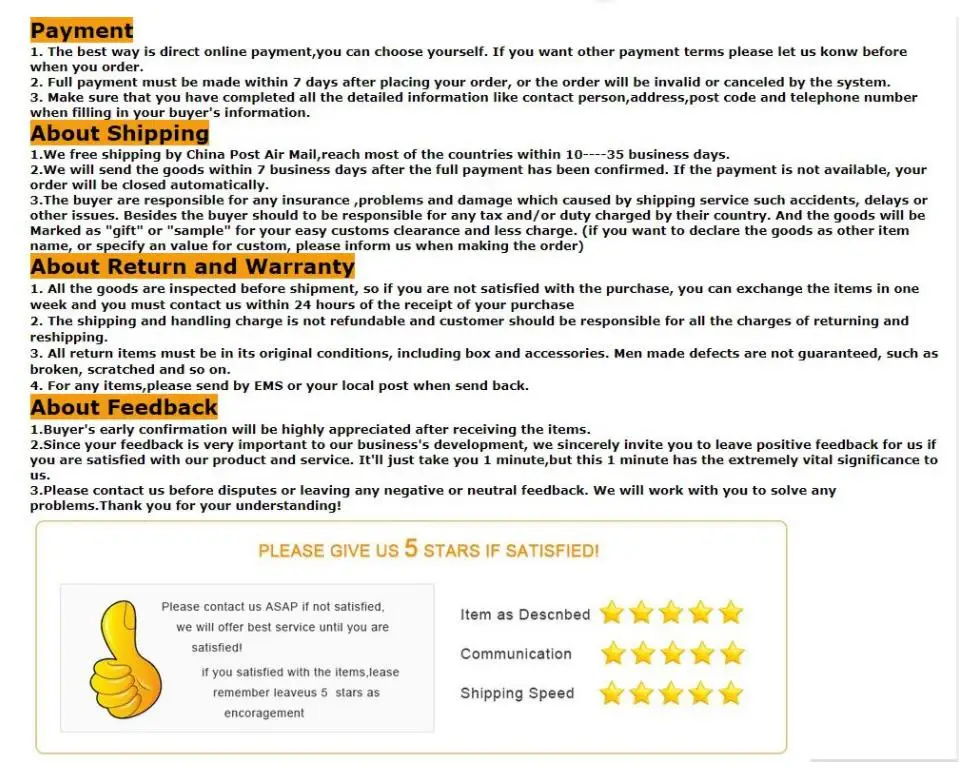 Payment
1. The best way is direct online payment,you can choose yourself. If you want other payment terms please let us konw before when you order.
2. Full payment must be made within 7 days after placing your order, or the order will be invalid or canceled by the system.
3. Make sure that you have completed all the detailed information like contact person,address,post code and telephone number when filling in your buyer's information.

About Shipping
1.We free shipping by China Post Air Mail,reach most of the countries within 10----35 business days.
2.We will send the goods within 7 business days after the full payment has been confirmed. If the payment is not available, your order will be closed automatically.
3.The buyer are responsible for any insurance ,problems and damage which caused by shipping service such accidents, delays or other issues. Besides the buyer should to be responsible for any tax and/or duty charged by their country. And the goods will be Marked as "gift" or "sample" for your easy customs clearance and less charge. (if you want to declare the goods as other item name, or specify an value for custom, please inform us when making the order)

About Return and Warranty
1. All the goods are inspected before shipment, so if you are not satisfied with the purchase, you can exchange the items in one week and you must contact us within 24 hours of the receipt of your purchase
2. The shipping and handling charge is not refundable and customer should be responsible for all the charges of returning and reshipping.
3. All return items must be in its original conditions, including box and accessories. Men made defects are not guaranteed, such as broken, scratched and so on.
4. For any items,please send by EMS or your local post when send back.

About Feedback
1.Buyer's early confirmation will be highly appreciated after receiving the items.
2.Since your feedback is very important to our business's development, we sincerely invite you to leave positive feedback for us if you are satisfied with our product and service. It'll just take you 1 minute,but this 1 minute has the extremely vital significance to us.
3.Please contact us before disputes or leaving any negative or neutral feedback. We will work with you to solve any problems.Thank you for your understanding!

PLEASE GIVE US 5 STARS IF SATISFIED!

Please contact us ASAP if not satisfied, we will offer best service until you are satisfied!
if you satisfied with the items,lease remember leaveus 5 stars as encoragement

Item as Descnbed
Communication
Shipping Speed